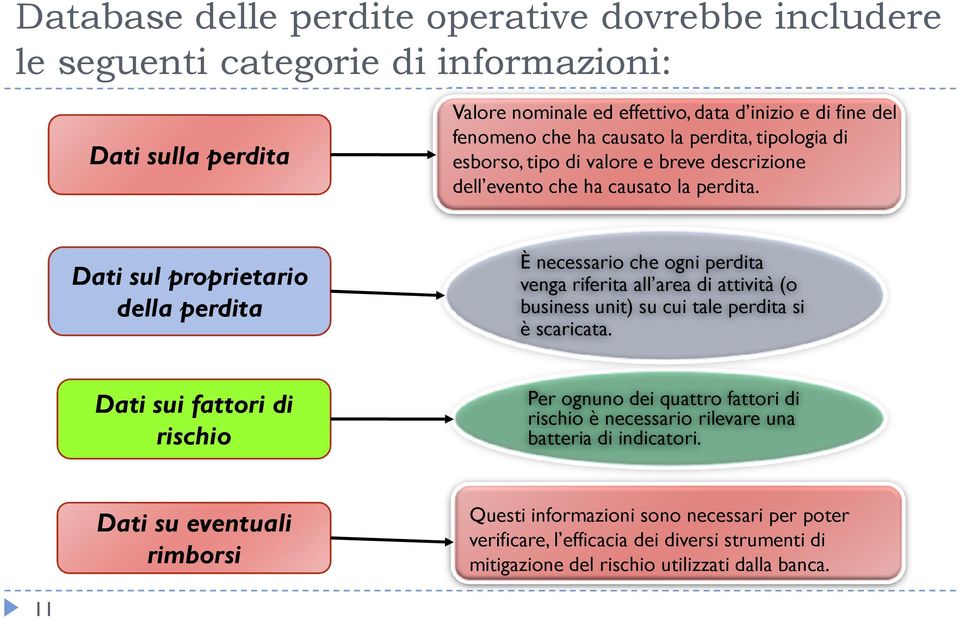 Database delle perdite operative dovrebbe includere le seguenti categorie di informazioni:

Dati sulla perdita

Valore nominale ed effettivo, data d'inizio e di fine del fenomeno che ha causato la perdita, tipologia di esborso, tipo di valore e breve descrizione dell'evento che ha causato la perdita.

Dati sul proprietario della perdita

È necessario che ogni perdita venga riferita all'area di attività (o business unit) su cui tale perdita si è scaricata.

Dati sui fattori di rischio

Per ognuno dei quattro fattori di rischio è necessario rilevare una batteria di indicatori.

Dati su eventuali rimborsi

Questi informazioni sono necessari per poter verificare, l'efficacia dei diversi strumenti di mitigazione del rischio utilizzati dalla banca.

11